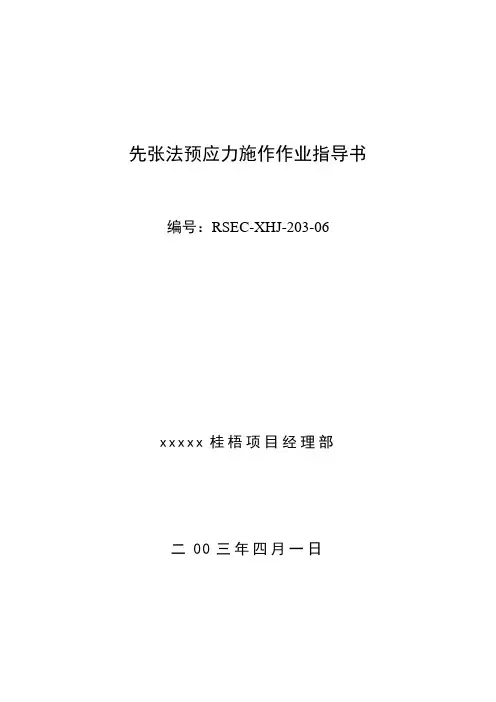 先张法预应力施作作业指导书

编号：RSEC-XHJ-203-06

xxxxx桂梧项目经理部

二00三年四月一日